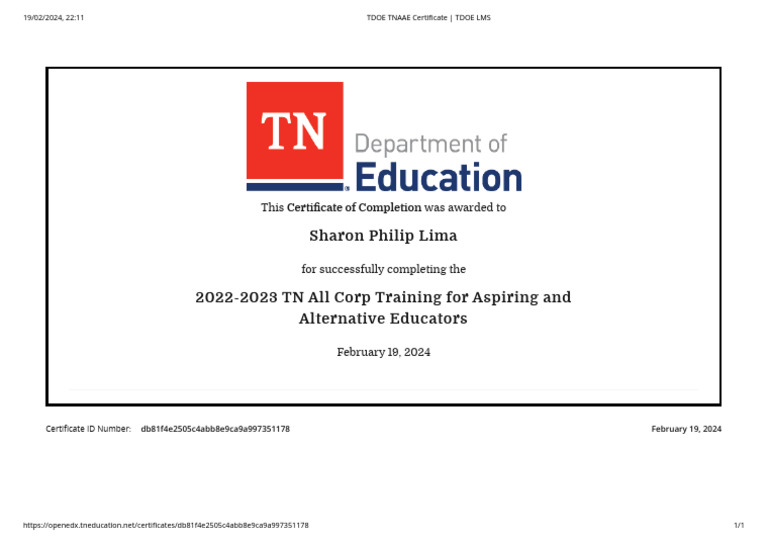 19/02/2024, 22:11

TDOE TNAAE Certificate | TDOE LMS

TN Department of Education

This Certificate of Completion was awarded to

Sharon Philip Lima

for successfully completing the

2022-2023 TN All Corp Training for Aspiring and Alternative Educators

February 19, 2024

Certificate ID Number: db81f4e2505c4abb8e9ca9a997351178

February 19, 2024

https://openedx.tneducation.net/certificates/db81f4e2505c4abb8e9ca9a997351178

1/1